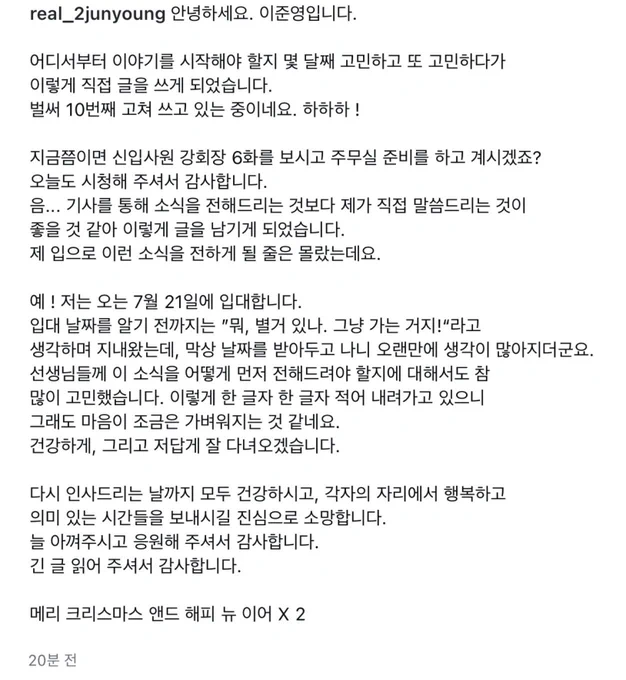 real_2junyoung 안녕하세요. 이준영입니다.

어디서부터 이야기를 시작해야 할지 몇 달째 고민하고 또 고민하다가 이렇게 직접 글을 쓰게 되었습니다.
벌써 10번째 고쳐 쓰고 있는 중이네요. 하하하 !

지금쯤이면 신입사원 강회장 6화를 보시고 주무실 준비를 하고 계시겠죠?
오늘도 시청해 주셔서 감사합니다.
음... 기사를 통해 소식을 전해드리는 것보다 제가 직접 말씀드리는 것이 좋을 것 같아 이렇게 글을 남기게 되었습니다.
제 입으로 이런 소식을 전하게 될 줄은 몰랐는데요.

예 ! 저는 오는 7월 21일에 입대합니다.
입대 날짜를 알기 전까지는 "뭐, 별거 있나. 그냥 가는 거지!"라고 생각하며 지내왔는데, 막상 날짜를 받아두고 나니 오랜만에 생각이 많아지더군요.
선생님들께 이 소식을 어떻게 먼저 전해드려야 할지에 대해서도 참 많이 고민했습니다. 이렇게 한 글자 한 글자 적어 내려가고 있으니 그래도 마음이 조금은 가벼워지는 것 같네요.
건강하게, 그리고 저답게 잘 다녀오겠습니다.

다시 인사드리는 날까지 모두 건강하시고, 각자의 자리에서 행복하고 의미 있는 시간들을 보내시길 진심으로 소망합니다.
늘 아껴주시고 응원해 주셔서 감사합니다.
긴 글 읽어 주셔서 감사합니다.

메리 크리스마스 앤드 해피 뉴 이어 X 2

20분 전